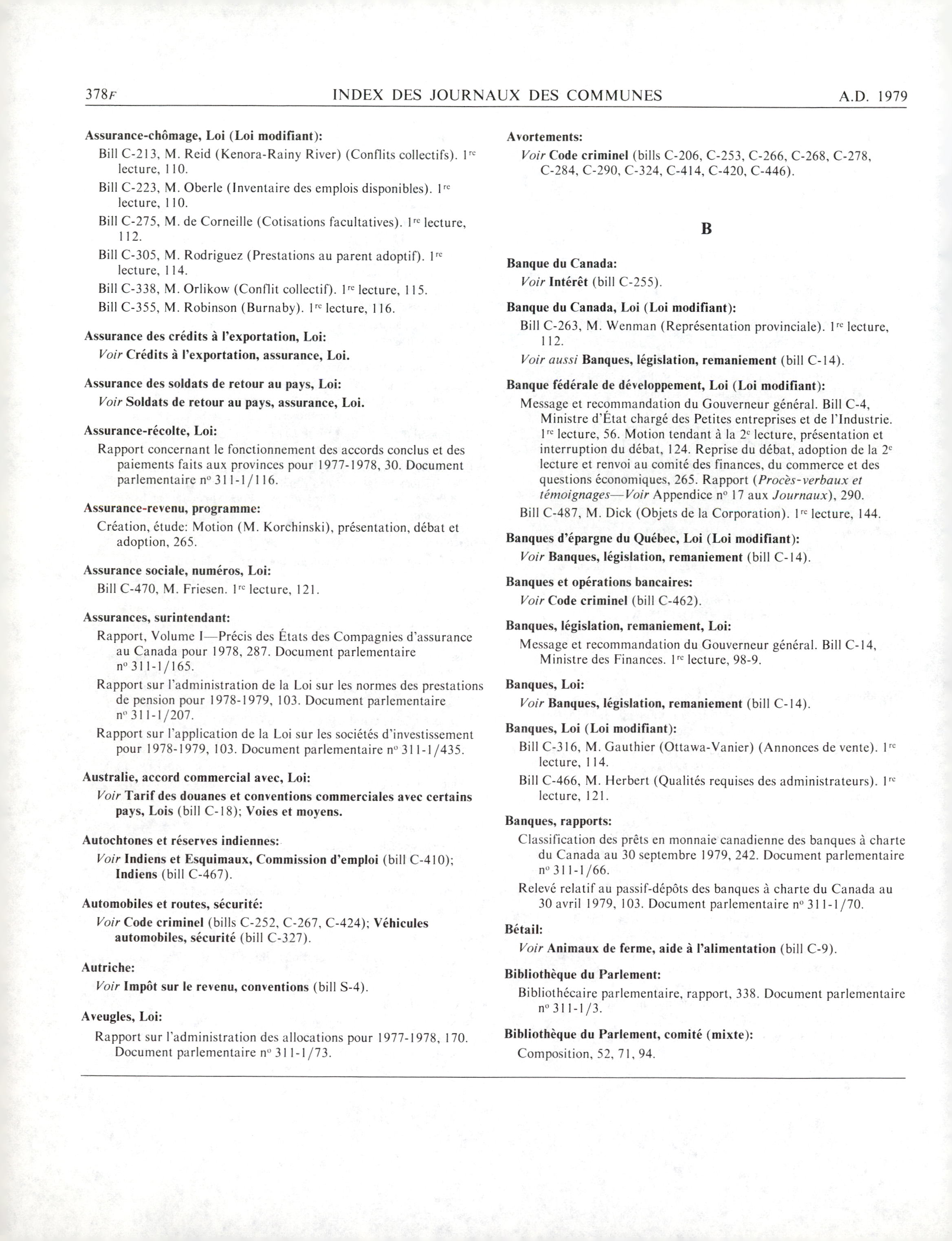 378F INDEX DES JOURNAUX DES COMMUNES A.D. 1979

Assurance-chômage, Loi (Loi modifiant):
Bill C-213, M. Reid (Kenora-Rainy River) (Conflits collectifs). 1re lecture, 110.
Bill C-223, M. Oberle (Inventaire des emplois disponibles). 1re lecture, 110.
Bill C-275, M. de Corneille (Cotisations facultatives). 1re lecture, 112.
Bill C-305, M. Rodriguez (Prestations au parent adoptif). 1re lecture, 114.
Bill C-338, M. Orlikow (Conflit collectif). 1re lecture, 115.
Bill C-355, M. Robinson (Burnaby). 1re lecture, 116.

Assurance des crédits à l'exportation, Loi:
Voir Crédits à l'exportation, assurance, Loi.

Assurance des soldats de retour au pays, Loi:
Voir Soldats de retour au pays, assurance, Loi.

Assurance-récolte, Loi:
Rapport concernant le fonctionnement des accords conclus et des paiements faits aux provinces pour 1977-1978, 30. Document parlementaire nº 311-1/116.

Assurance-revenu, programme:
Création, étude: Motion (M. Korchinski), présentation, débat et adoption, 265.

Assurance sociale, numéros, Loi:
Bill C-470, M. Friesen. 1re lecture, 121.

Assurances, surintendant:
Rapport, Volume I—Précis des États des Compagnies d'assurance au Canada pour 1978, 287. Document parlementaire nº 311-1/165.
Rapport sur l'administration de la Loi sur les normes des prestations de pension pour 1978-1979, 103. Document parlementaire nº 311-1/207.
Rapport sur l'application de la Loi sur les sociétés d'investissement pour 1978-1979, 103. Document parlementaire nº 311-1/435.

Australie, accord commercial avec, Loi:
Voir Tarif des douanes et conventions commerciales avec certains pays, Lois (bill C-18); Voies et moyens.

Autochtones et réserves indiennes:
Voir Indiens et Esquimaux, Commission d'emploi (bill C-410); Indiens (bill C-467).

Automobiles et routes, sécurité:
Voir Code criminel (bills C-252, C-267, C-424); Véhicules automobiles, sécurité (bill C-327).

Autriche:
Voir Impôt sur le revenu, conventions (bill S-4).

Aveugles, Loi:
Rapport sur l'administration des allocations pour 1977-1978, 170. Document parlementaire nº 311-1/73.

Avortements:
Voir Code criminel (bills C-206, C-253, C-266, C-268, C-278, C-284, C-290, C-324, C-414, C-420, C-446).

B

Banque du Canada:
Voir Intérêt (bill C-255).

Banque du Canada, Loi (Loi modifiant):
Bill C-263, M. Wenman (Représentation provinciale). 1re lecture, 112.
Voir aussi Banques, législation, remaniement (bill C-14).

Banque fédérale de développement, Loi (Loi modifiant):
Message et recommandation du Gouverneur général. Bill C-4, Ministre d'État chargé des Petites entreprises et de l'Industrie. 1re lecture, 56. Motion tendant à la 2e lecture, présentation et interruption du débat, 124. Reprise du débat, adoption de la 2e lecture et renvoi au comité des finances, du commerce et des questions économiques, 265. Rapport (Procès-verbaux et témoignages—Voir Appendice nº 17 aux Journaux), 290.
Bill C-487, M. Dick (Objets de la Corporation). 1re lecture, 144.

Banques d'épargne du Québec, Loi (Loi modifiant):
Voir Banques, législation, remaniement (bill C-14).

Banques et opérations bancaires:
Voir Code criminel (bill C-462).

Banques, législation, remaniement, Loi:
Message et recommandation du Gouverneur général. Bill C-14, Ministre des Finances. 1re lecture, 98-9.

Banques, Loi:
Voir Banques, législation, remaniement (bill C-14).

Banques, Loi (Loi modifiant):
Bill C-316, M. Gauthier (Ottawa-Vanier) (Annonces de vente). 1re lecture, 114.
Bill C-466, M. Herbert (Qualités requises des administrateurs). 1re lecture, 121.

Banques, rapports:
Classification des prêts en monnaie canadienne des banques à charte du Canada au 30 septembre 1979, 242. Document parlementaire nº 311-1/66.
Relevé relatif au passif-dépôts des banques à charte du Canada au 30 avril 1979, 103. Document parlementaire nº 311-1/70.

Bétail:
Voir Animaux de ferme, aide à l'alimentation (bill C-9).

Bibliothèque du Parlement:
Bibliothécaire parlementaire, rapport, 338. Document parlementaire nº 311-1/3.

Bibliothèque du Parlement, comité (mixte):
Composition, 52, 71, 94.